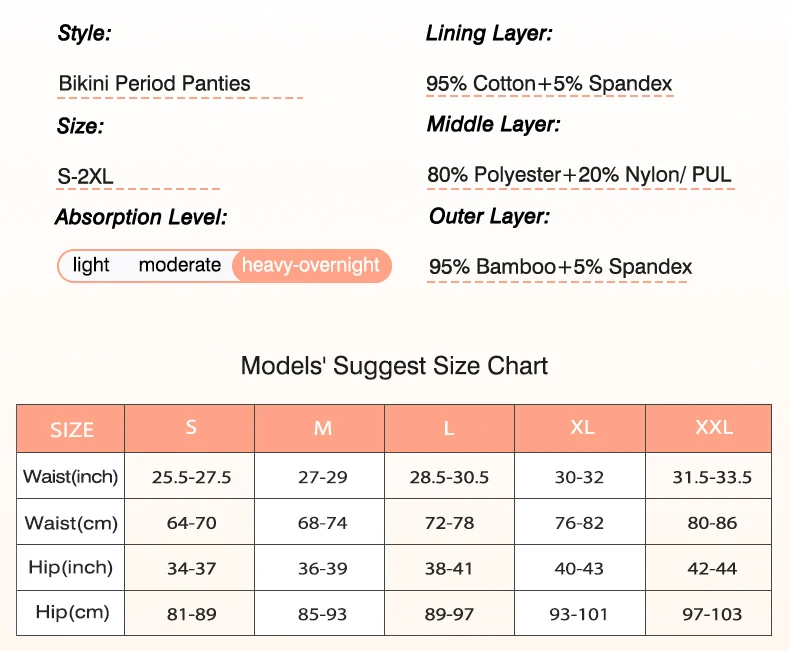 Style:

Bikini Period Panties

Size:

S-2XL

Absorption Level:

light moderate heavy-overnight

Lining Layer:

95% Cotton+5% Spandex

Middle Layer:

80% Polyester+20% Nylon/ PUL

Outer Layer:

95% Bamboo+5% Spandex

Models' Suggest Size Chart

| SIZE | S | M | L | XL | XXL |
|---|---|---|---|---|---|
| Waist(inch) | 25.5-27.5 | 27-29 | 28.5-30.5 | 30-32 | 31.5-33.5 |
| Waist(cm) | 64-70 | 68-74 | 72-78 | 76-82 | 80-86 |
| Hip(inch) | 34-37 | 36-39 | 38-41 | 40-43 | 42-44 |
| Hip(cm) | 81-89 | 85-93 | 89-97 | 93-101 | 97-103 |